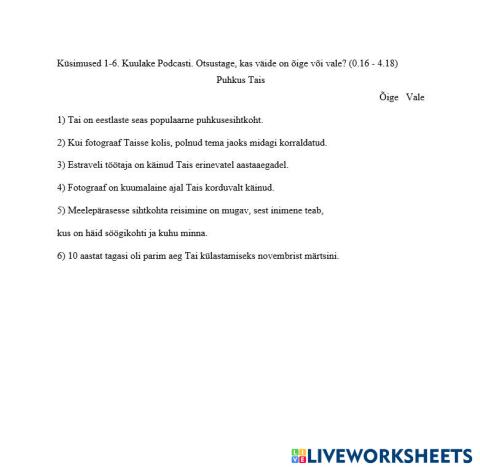 Küsimused 1-6. Kuulake Podcasti. Otsustage, kas väide on õige või vale? (0.16 - 4.18)

Puhkus Tais

Õige Vale

1) Tai on eestlaste seas populaarne puhkusesihtkoht.

2) Kui fotograaf Taisse kolis, polnud tema jaoks midagi korraldatud.

3) Estraveli töötaja on käinud Tais erinevatel aastaaegadel.

4) Fotograaf on kuumalaine ajal Tais korduvalt käinud.

5) Meelepärasesse sihtkohta reisimine on mugav, sest inimene teab,

kus on häid söögikohti ja kuhu minna.

6) 10 aastat tagasi oli parim aeg Tai külastamiseks novembrist märtsini.

LIVEWORKSHEETS